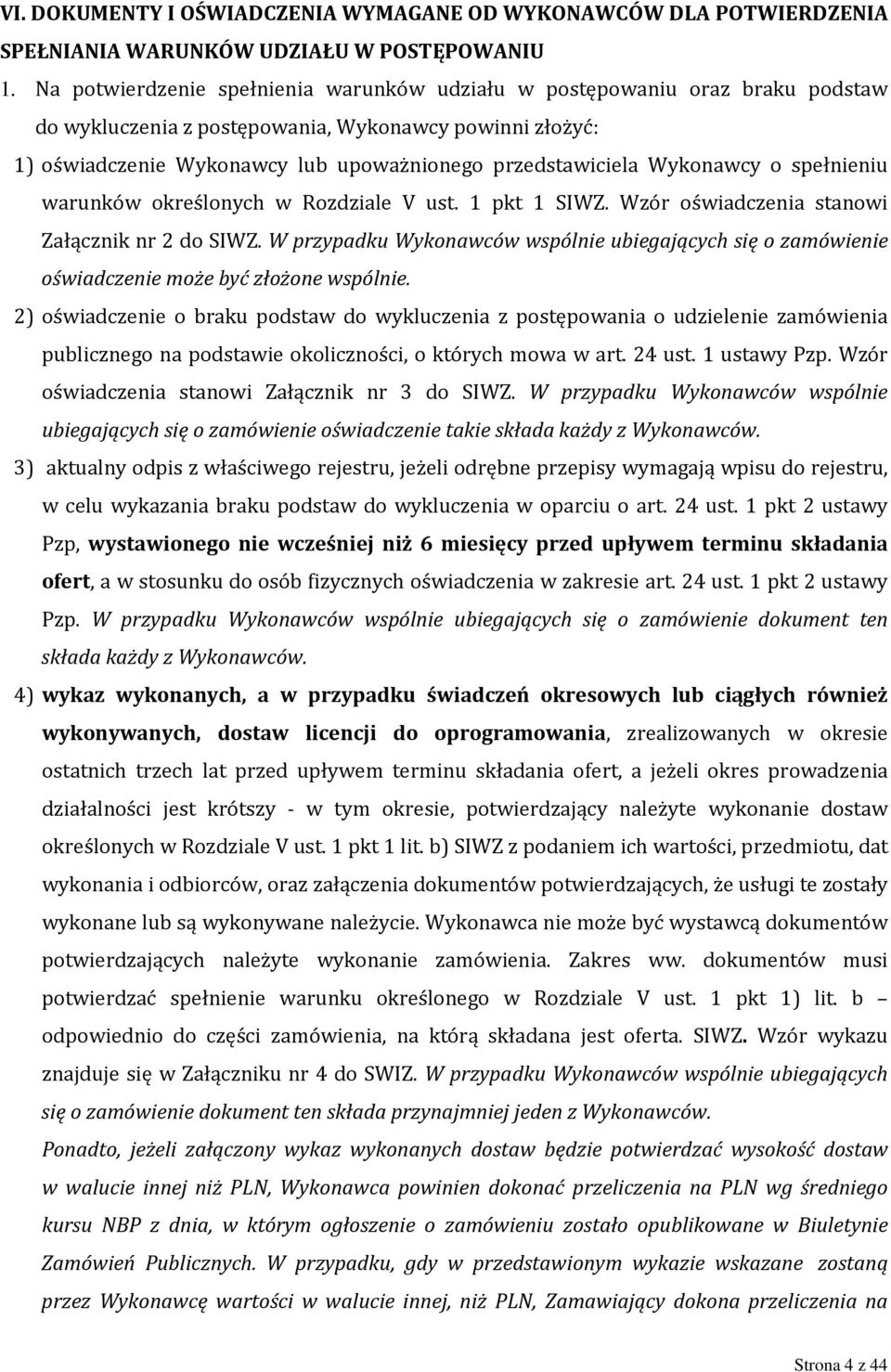 VI. DOKUMENTY I OŚWIADCZENIA WYMAGANE OD WYKONAWCÓW DLA POTWIERDZENIA SPEŁNIANIA WARUNKÓW UDZIAŁU W POSTĘPOWANIU

1. Na potwierdzenie spełnienia warunków udziału w postępowaniu oraz braku podstaw do wykluczenia z postępowania, Wykonawcy powinni złożyć:

1) oświadczenie Wykonawcy lub upoważnionego przedstawiciela Wykonawcy o spełnieniu warunków określonych w Rozdziale V ust. 1 pkt 1 SIWZ. Wzór oświadczenia stanowi Załącznik nr 2 do SIWZ. W przypadku Wykonawców wspólnie ubiegających się o zamówienie oświadczenie może być złożone wspólnie.

2) oświadczenie o braku podstaw do wykluczenia z postępowania o udzielenie zamówienia publicznego na podstawie okoliczności, o których mowa w art. 24 ust. 1 ustawy Pzp. Wzór oświadczenia stanowi Załącznik nr 3 do SIWZ. W przypadku Wykonawców wspólnie ubiegających się o zamówienie oświadczenie takie składa każdy z Wykonawców.

3) aktualny odpis z właściwego rejestru, jeżeli odrębne przepisy wymagają wpisu do rejestru, w celu wykazania braku podstaw do wykluczenia w oparciu o art. 24 ust. 1 pkt 2 ustawy Pzp, wystawionego nie wcześniej niż 6 miesięcy przed upływem terminu składania ofert, a w stosunku do osób fizycznych oświadczenia w zakresie art. 24 ust. 1 pkt 2 ustawy Pzp. W przypadku Wykonawców wspólnie ubiegających się o zamówienie dokument ten składa każdy z Wykonawców.

4) wykaz wykonanych, a w przypadku świadczeń okresowych lub ciągłych również wykonywanych, dostaw licencji do oprogramowania, zrealizowanych w okresie ostatnich trzech lat przed upływem terminu składania ofert, a jeżeli okres prowadzenia działalności jest krótszy - w tym okresie, potwierdzający należyte wykonanie dostaw określonych w Rozdziale V ust. 1 pkt 1 lit. b) SIWZ z podaniem ich wartości, przedmiotu, dat wykonania i odbiorców, oraz załączenia dokumentów potwierdzających, że usługi te zostały wykonane lub są wykonywane należycie. Wykonawca nie może być wystawcą dokumentów potwierdzających należyte wykonanie zamówienia. Zakres ww. dokumentów musi potwierdzać spełnienie warunku określonego w Rozdziale V ust. 1 pkt 1) lit. b – odpowiednio do części zamówienia, na którą składana jest oferta. SIWZ. Wzór wykazu znajduje się w Załączniku nr 4 do SWIZ. W przypadku Wykonawców wspólnie ubiegających się o zamówienie dokument ten składa przynajmniej jeden z Wykonawców.

Ponadto, jeżeli załączony wykaz wykonanych dostaw będzie potwierdzać wysokość dostaw w walucie innej niż PLN, Wykonawca powinien dokonać przeliczenia na PLN wg średniego kursu NBP z dnia, w którym ogłoszenie o zamówieniu zostało opublikowane w Biuletynie Zamówień Publicznych. W przypadku, gdy w przedstawionym wykazie wskazane zostaną przez Wykonawcę wartości w walucie innej, niż PLN, Zamawiający dokona przeliczenia na

Strona 4 z 44